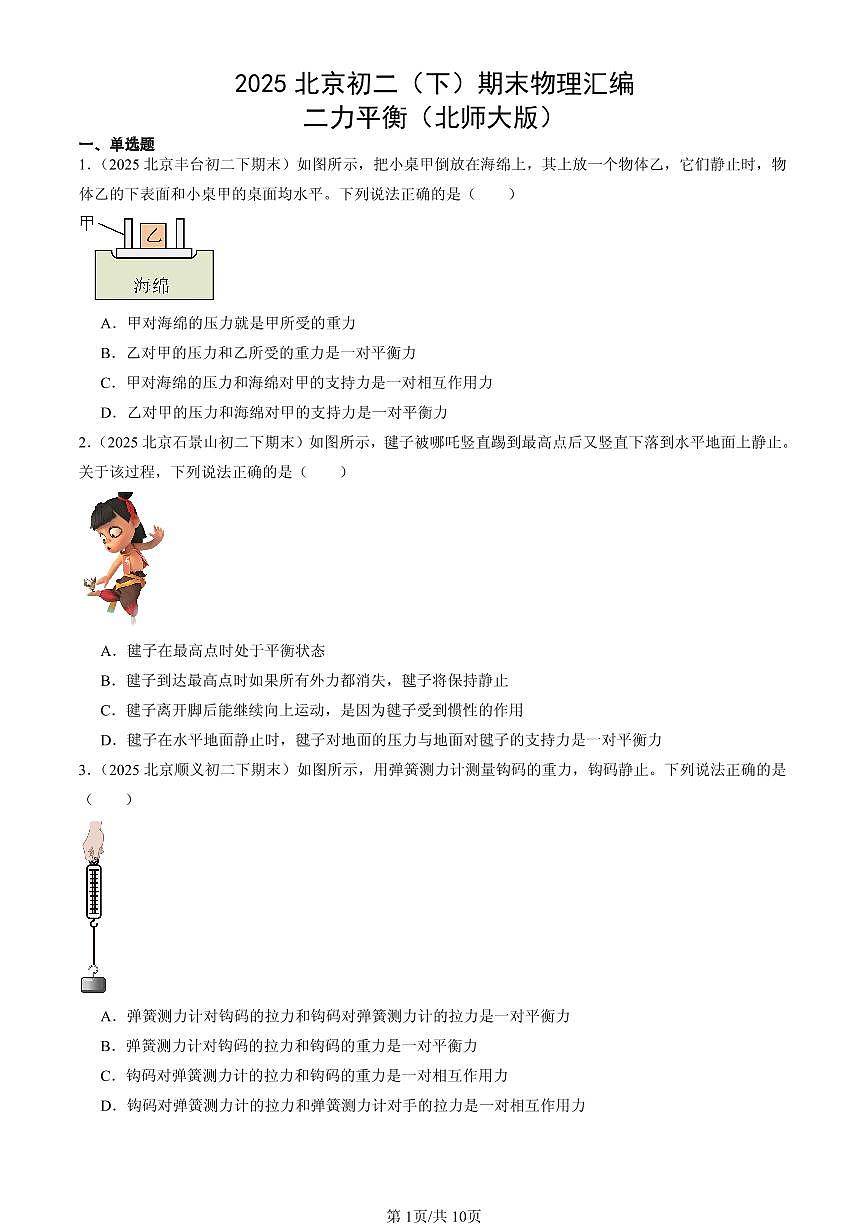 2025 北京初二（下）期末物理汇编
二力平衡（北师大版）

一、单选题

1.（2025 北京丰台初二下期末）如图所示，把小桌甲倒放在海绵上，其上放一个物体乙，它们静止时，物体乙的下表面和小桌甲的桌面均水平。下列说法正确的是（　　）

甲 乙 海绵

A．甲对海绵的压力就是甲所受的重力

B．乙对甲的压力和乙所受的重力是一对平衡力

C．甲对海绵的压力和海绵对甲的支持力是一对相互作用力

D．乙对甲的压力和海绵对甲的支持力是一对平衡力

2.（2025 北京石景山初二下期末）如图所示，毽子被哪吒竖直踢到最高点后又竖直下落到水平地面上静止。关于该过程，下列说法正确的是（　　）

A．毽子在最高点时处于平衡状态

B．毽子到达最高点时如果所有外力都消失，毽子将保持静止

C．毽子离开脚后能继续向上运动，是因为毽子受到惯性的作用

D．毽子在水平地面静止时，毽子对地面的压力与地面对毽子的支持力是一对平衡力

3.（2025 北京顺义初二下期末）如图所示，用弹簧测力计测量钩码的重力，钩码静止。下列说法正确的是（　　）

A．弹簧测力计对钩码的拉力和钩码对弹簧测力计的拉力是一对平衡力

B．弹簧测力计对钩码的拉力和钩码的重力是一对平衡力

C．钩码对弹簧测力计的拉力和钩码的重力是一对相互作用力

D．钩码对弹簧测力计的拉力和弹簧测力计对手的拉力是一对相互作用力

第1页/共10页